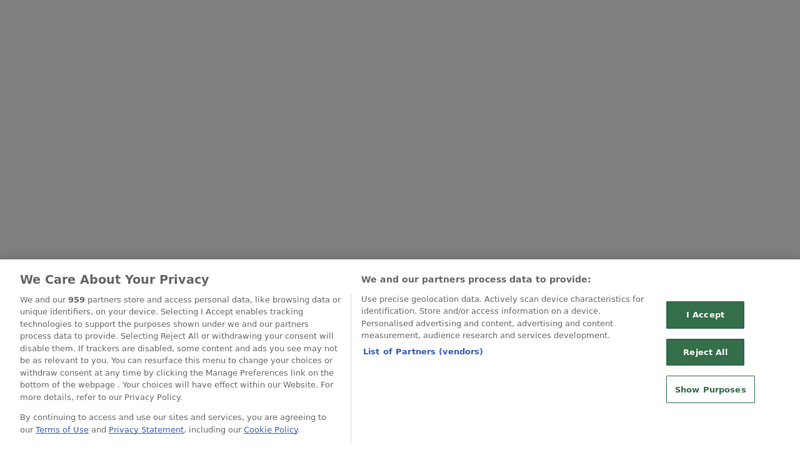 We Care About Your Privacy

We and our 959 partners store and access personal data, like browsing data or unique identifiers, on your device. Selecting I Accept enables tracking technologies to support the purposes shown under we and our partners process data to provide. Selecting Reject All or withdrawing your consent will disable them. If trackers are disabled, some content and ads you see may not be as relevant to you. You can resurface this menu to change your choices or withdraw consent at any time by clicking the Manage Preferences link on the bottom of the webpage . Your choices will have effect within our Website. For more details, refer to our Privacy Policy.

By continuing to access and use our sites and services, you are agreeing to our Terms of Use and Privacy Statement, including our Cookie Policy.

We and our partners process data to provide:

Use precise geolocation data. Actively scan device characteristics for identification. Store and/or access information on a device. Personalised advertising and content, advertising and content measurement, audience research and services development.

List of Partners (vendors)

I Accept

Reject All

Show Purposes